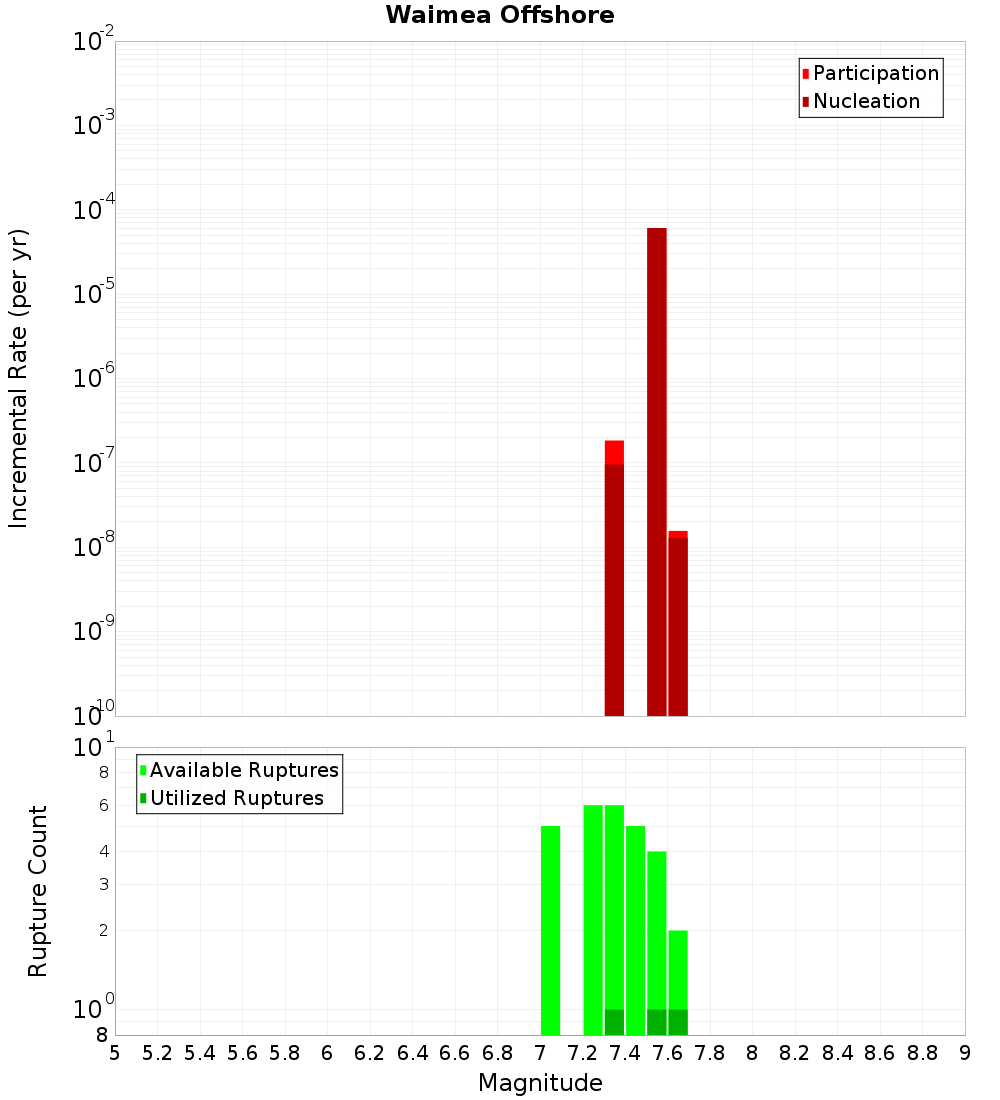 Waimea Offshore

Participation
Nucleation

Incremental Rate (per yr)

$10^{-2}$
$10^{-3}$
$10^{-4}$
$10^{-5}$
$10^{-6}$
$10^{-7}$
$10^{-8}$
$10^{-9}$
$10^{-10}$

Available Ruptures
Utilized Ruptures

Rupture Count

$10^{1}$
8
6
4
3
2
$10^{0}$
8

5 5.2 5.4 5.6 5.8 6 6.2 6.4 6.6 6.8 7 7.2 7.4 7.6 7.8 8 8.2 8.4 8.6 8.8 9

Magnitude